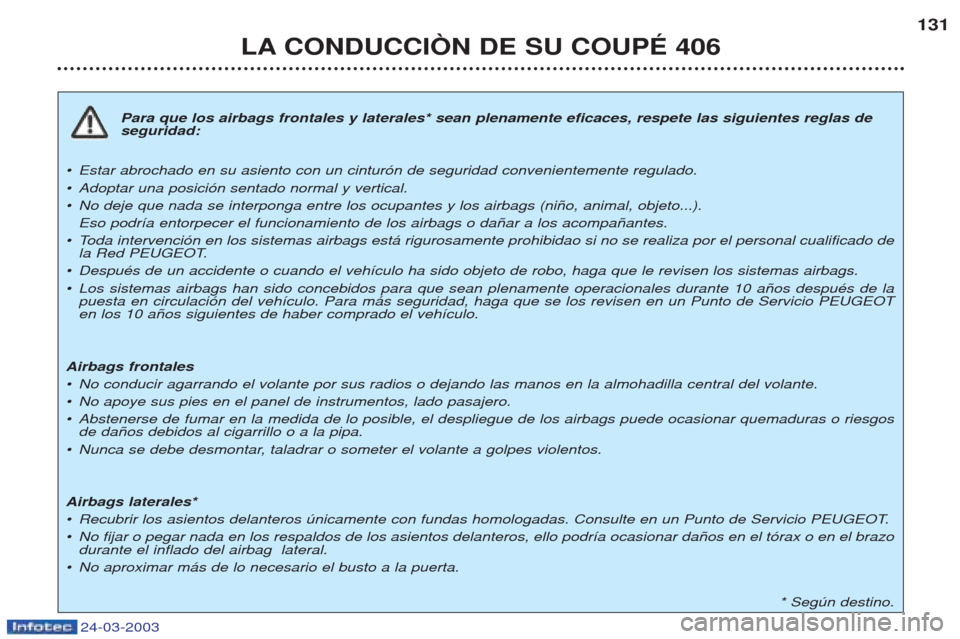 131

LA CONDUCCIÒN DE SU COUPÉ 406

Para que los airbags frontales y laterales* sean plenamente eficaces, respete las siguientes reglas de seguridad:

• Estar abrochado en su asiento con un cinturón de seguridad convenientemente regulado.
• Adoptar una posición sentado normal y vertical.
• No deje que nada se interponga entre los ocupantes y los airbags (niño, animal, objeto...).
Eso podría entorpecer el funcionamiento de los airbags o dañar a los acompañantes.
• Toda intervención en los sistemas airbags está rigurosamente prohibidao si no se realiza por el personal cualificado de la Red PEUGEOT.
• Después de un accidente o cuando el vehículo ha sido objeto de robo, haga que le revisen los sistemas airbags.
• Los sistemas airbags han sido concebidos para que sean plenamente operacionales durante 10 años después de la puesta en circulación del vehículo. Para más seguridad, haga que se los revisen en un Punto de Servicio PEUGEOT en los 10 años siguientes de haber comprado el vehículo.

Airbags frontales
• No conducir agarrando el volante por sus radios o dejando las manos en la almohadilla central del volante.
• No apoye sus pies en el panel de instrumentos, lado pasajero.
• Abstenerse de fumar en la medida de lo posible, el despliegue de los airbags puede ocasionar quemaduras o riesgos de daños debidos al cigarrillo o a la pipa.
• Nunca se debe desmontar, taladrar o someter el volante a golpes violentos.

Airbags laterales*
• Recubrir los asientos delanteros únicamente con fundas homologadas. Consulte en un Punto de Servicio PEUGEOT.
• No fijar o pegar nada en los respaldos de los asientos delanteros, ello podría ocasionar daños en el tórax o en el brazo durante el inflado del airbag lateral.
• No aproximar más de lo necesario el busto a la puerta.

* Según destino.

Infotec 24-03-2003

carmanualsonline.info